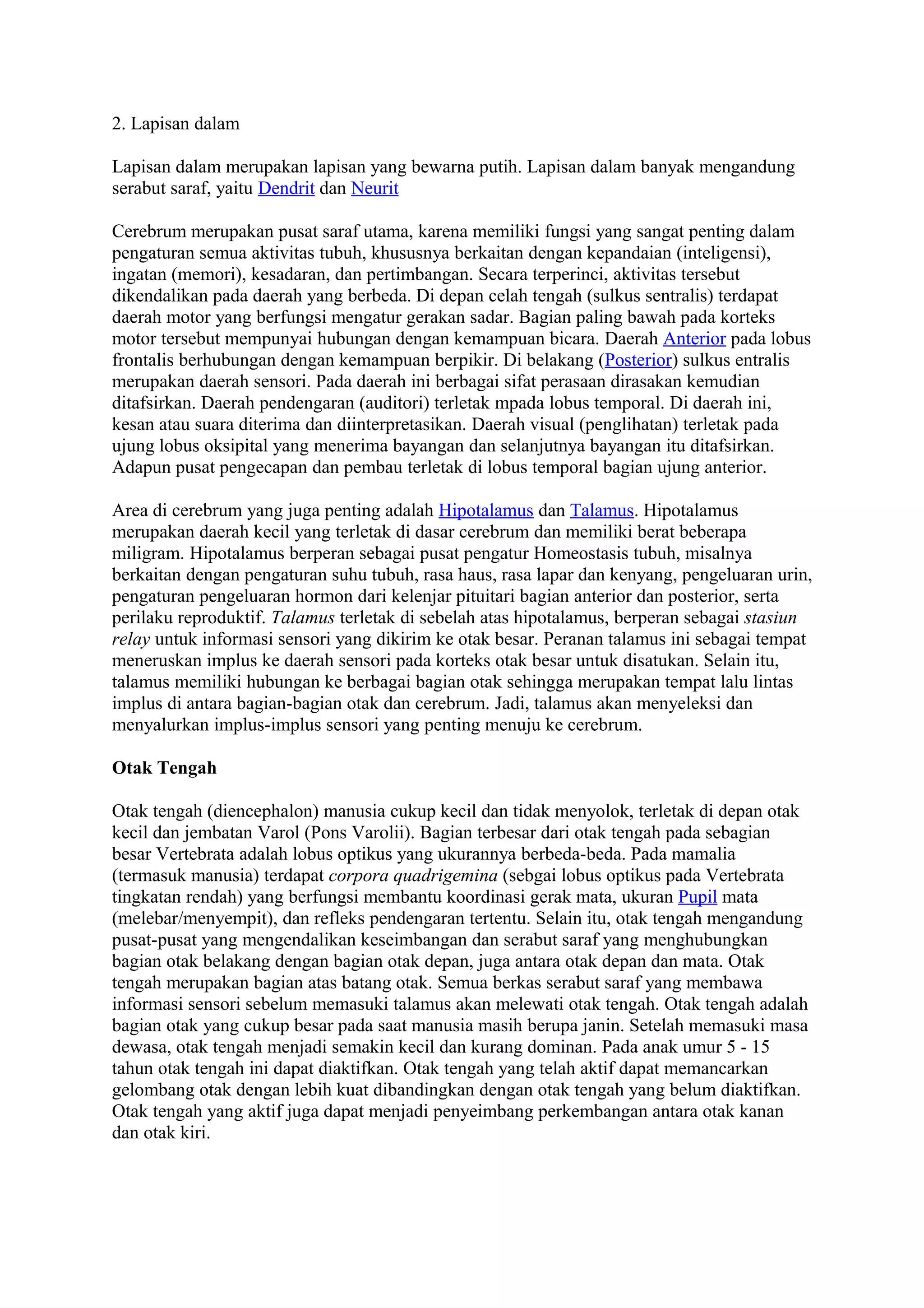 2. Lapisan dalam

Lapisan dalam merupakan lapisan yang bewarna putih. Lapisan dalam banyak mengandung serabut saraf, yaitu Dendrit dan Neurit

Cerebrum merupakan pusat saraf utama, karena memiliki fungsi yang sangat penting dalam pengaturan semua aktivitas tubuh, khususnya berkaitan dengan kepandaian (inteligensi), ingatan (memori), kesadaran, dan pertimbangan. Secara terperinci, aktivitas tersebut dikendalikan pada daerah yang berbeda. Di depan celah tengah (sulkus sentralis) terdapat daerah motor yang berfungsi mengatur gerakan sadar. Bagian paling bawah pada korteks motor tersebut mempunyai hubungan dengan kemampuan bicara. Daerah Anterior pada lobus frontalis berhubungan dengan kemampuan berpikir. Di belakang (Posterior) sulkus entralis merupakan daerah sensori. Pada daerah ini berbagai sifat perasaan dirasakan kemudian ditafsirkan. Daerah pendengaran (auditori) terletak mpada lobus temporal. Di daerah ini, kesan atau suara diterima dan diinterpretasikan. Daerah visual (penglihatan) terletak pada ujung lobus oksipital yang menerima bayangan dan selanjutnya bayangan itu ditafsirkan. Adapun pusat pengecapan dan pembau terletak di lobus temporal bagian ujung anterior.

Area di cerebrum yang juga penting adalah Hipotalamus dan Talamus. Hipotalamus merupakan daerah kecil yang terletak di dasar cerebrum dan memiliki berat beberapa miligram. Hipotalamus berperan sebagai pusat pengatur Homeostasis tubuh, misalnya berkaitan dengan pengaturan suhu tubuh, rasa haus, rasa lapar dan kenyang, pengeluaran urin, pengaturan pengeluaran hormon dari kelenjar pituitari bagian anterior dan posterior, serta perilaku reproduktif. Talamus terletak di sebelah atas hipotalamus, berperan sebagai stasiun relay untuk informasi sensori yang dikirim ke otak besar. Peranan talamus ini sebagai tempat meneruskan implus ke daerah sensori pada korteks otak besar untuk disatukan. Selain itu, talamus memiliki hubungan ke berbagai bagian otak sehingga merupakan tempat lalu lintas implus di antara bagian-bagian otak dan cerebrum. Jadi, talamus akan menyeleksi dan menyalurkan implus-implus sensori yang penting menuju ke cerebrum.

Otak Tengah

Otak tengah (diencephalon) manusia cukup kecil dan tidak menyolok, terletak di depan otak kecil dan jembatan Varol (Pons Varolii). Bagian terbesar dari otak tengah pada sebagian besar Vertebrata adalah lobus optikus yang ukurannya berbeda-beda. Pada mamalia (termasuk manusia) terdapat corpora quadrigemina (sebgai lobus optikus pada Vertebrata tingkatan rendah) yang berfungsi membantu koordinasi gerak mata, ukuran Pupil mata (melebar/menyempit), dan refleks pendengaran tertentu. Selain itu, otak tengah mengandung pusat-pusat yang mengendalikan keseimbangan dan serabut saraf yang menghubungkan bagian otak belakang dengan bagian otak depan, juga antara otak depan dan mata. Otak tengah merupakan bagian atas batang otak. Semua berkas serabut saraf yang membawa informasi sensori sebelum memasuki talamus akan melewati otak tengah. Otak tengah adalah bagian otak yang cukup besar pada saat manusia masih berupa janin. Setelah memasuki masa dewasa, otak tengah menjadi semakin kecil dan kurang dominan. Pada anak umur 5 - 15 tahun otak tengah ini dapat diaktifkan. Otak tengah yang telah aktif dapat memancarkan gelombang otak dengan lebih kuat dibandingkan dengan otak tengah yang belum diaktifkan. Otak tengah yang aktif juga dapat menjadi penyeimbang perkembangan antara otak kanan dan otak kiri.